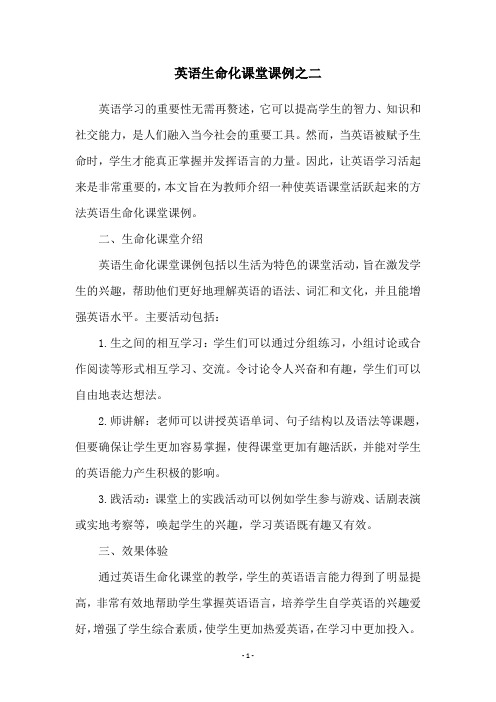 英语生命化课堂课例之二

英语学习的重要性无需再赘述，它可以提高学生的智力、知识和社交能力，是人们融入当今社会的重要工具。然而，当英语被赋予生命时，学生才能真正掌握并发挥语言的力量。因此，让英语学习活起来是非常重要的，本文旨在为教师介绍一种使英语课堂活跃起来的方法英语生命化课堂课例。

二、生命化课堂介绍

英语生命化课堂课例包括以生活为特色的课堂活动，旨在激发学生的兴趣，帮助他们更好地理解英语的语法、词汇和文化，并且能增强英语水平。主要活动包括：

1.生之间的相互学习：学生们可以通过分组练习，小组讨论或合作阅读等形式相互学习、交流。令讨论令人兴奋和有趣，学生们可以自由地表达想法。

2.师讲解：老师可以讲授英语单词、句子结构以及语法等课题，但要确保让学生更加容易掌握，使得课堂更加有趣活跃，并能对学生的英语能力产生积极的影响。

3.践活动：课堂上的实践活动可以例如学生参与游戏、话剧表演或实地考察等，唤起学生的兴趣，学习英语既有趣又有效。

三、效果体验

通过英语生命化课堂的教学，学生的英语语言能力得到了明显提高，非常有效地帮助学生掌握英语语言，培养学生自学英语的兴趣爱好，增强了学生综合素质，使学生更加热爱英语，在学习中更加投入。

- 1 -